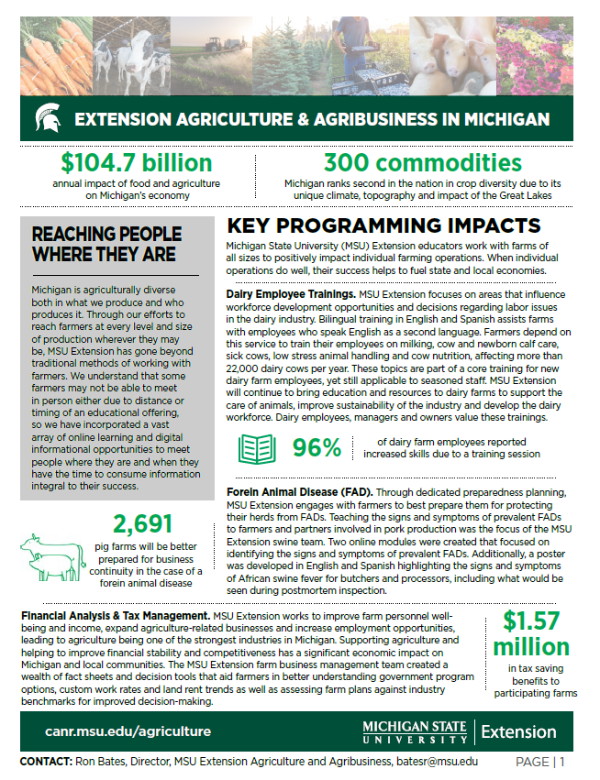 EXTENSION AGRICULTURE & AGRIBUSINESS IN MICHIGAN

$104.7 billion
annual impact of food and agriculture on Michigan's economy

300 commodities
Michigan ranks second in the nation in crop diversity due to its unique climate, topography and impact of the Great Lakes

REACHING PEOPLE WHERE THEY ARE

Michigan is agriculturally diverse both in what we produce and who produces it. Through our efforts to reach farmers at every level and size of production wherever they may be, MSU Extension has gone beyond traditional methods of working with farmers. We understand that some farmers may not be able to meet in person either due to distance or timing of an educational offering, so we have incorporated a vast array of online learning and digital informational opportunities to meet people where they are and when they have the time to consume information integral to their success.

2,691
pig farms will be better prepared for business continuity in the case of a forein animal disease

KEY PROGRAMMING IMPACTS

Michigan State University (MSU) Extension educators work with farms of all sizes to positively impact individual farming operations. When individual operations do well, their success helps to fuel state and local economies.

Dairy Employee Trainings. MSU Extension focuses on areas that influence workforce development opportunities and decisions regarding labor issues in the dairy industry. Bilingual training in English and Spanish assists farms with employees who speak English as a second language. Farmers depend on this service to train their employees on milking, cow and newborn calf care, sick cows, low stress animal handling and cow nutrition, affecting more than 22,000 dairy cows per year. These topics are part of a core training for new dairy farm employees, yet still applicable to seasoned staff. MSU Extension will continue to bring education and resources to dairy farms to support the care of animals, improve sustainability of the industry and develop the dairy workforce. Dairy employees, managers and owners value these trainings.

96%
of dairy farm employees reported increased skills due to a training session

Forein Animal Disease (FAD). Through dedicated preparedness planning, MSU Extension engages with farmers to best prepare them for protecting their herds from FADs. Teaching the signs and symptoms of prevalent FADs to farmers and partners involved in pork production was the focus of the MSU Extension swine team. Two online modules were created that focused on identifying the signs and symptoms of prevalent FADs. Additionally, a poster was developed in English and Spanish highlighting the signs and symptoms of African swine fever for butchers and processors, including what would be seen during postmortem inspection.

Financial Analysis & Tax Management. MSU Extension works to improve farm personnel well-being and income, expand agriculture-related businesses and increase employment opportunities, leading to agriculture being one of the strongest industries in Michigan. Supporting agriculture and helping to improve financial stability and competitiveness has a significant economic impact on Michigan and local communities. The MSU Extension farm business management team created a wealth of fact sheets and decision tools that aid farmers in better understanding government program options, custom work rates and land rent trends as well as assessing farm plans against industry benchmarks for improved decision-making.

$1.57 million
in tax saving benefits to participating farms

canr.msu.edu/agriculture

MICHIGAN STATE UNIVERSITY | Extension

CONTACT: Ron Bates, Director, MSU Extension Agriculture and Agribusiness, batesr@msu.edu

PAGE | 1